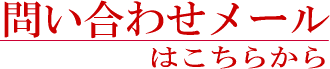 問い合わせメール

はこちらから